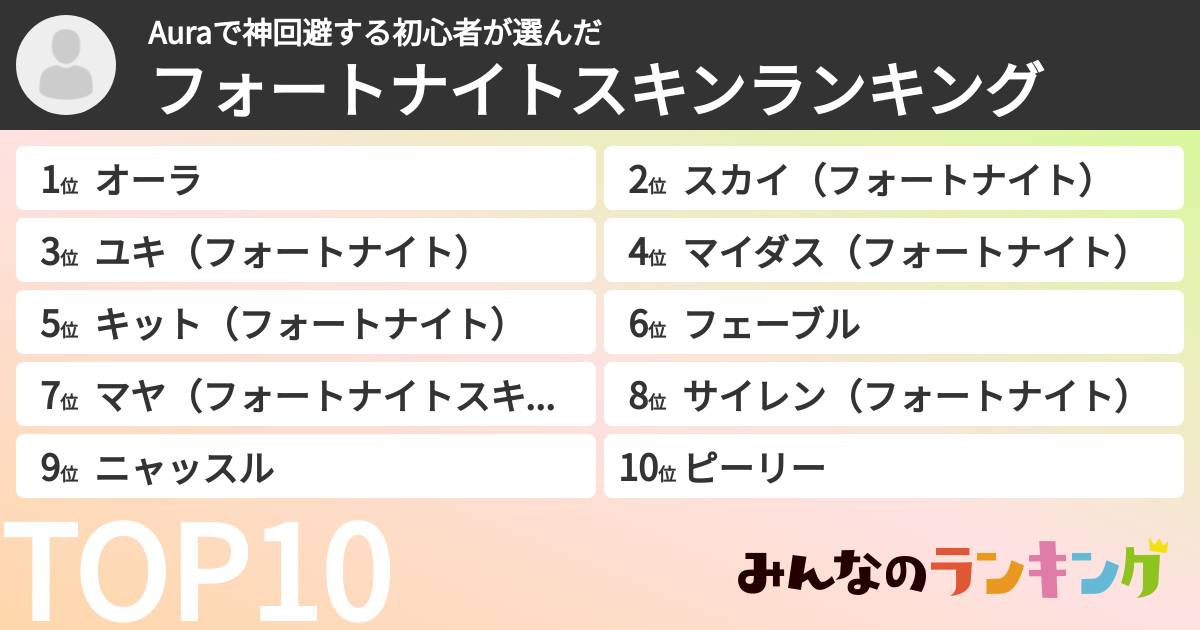 Auraで神回避する初心者が選んだ
フォートナイトスキンランキング

1位 オーラ
2位 スカイ（フォートナイト）
3位 ユキ（フォートナイト）
4位 マイダス（フォートナイト）
5位 キット（フォートナイト）
6位 フェーブル
7位 マヤ（フォートナイトスキ...
8位 サイレン（フォートナイト）
9位 ニャッスル
10位 ピーリー

TOP10

みんなのランキング